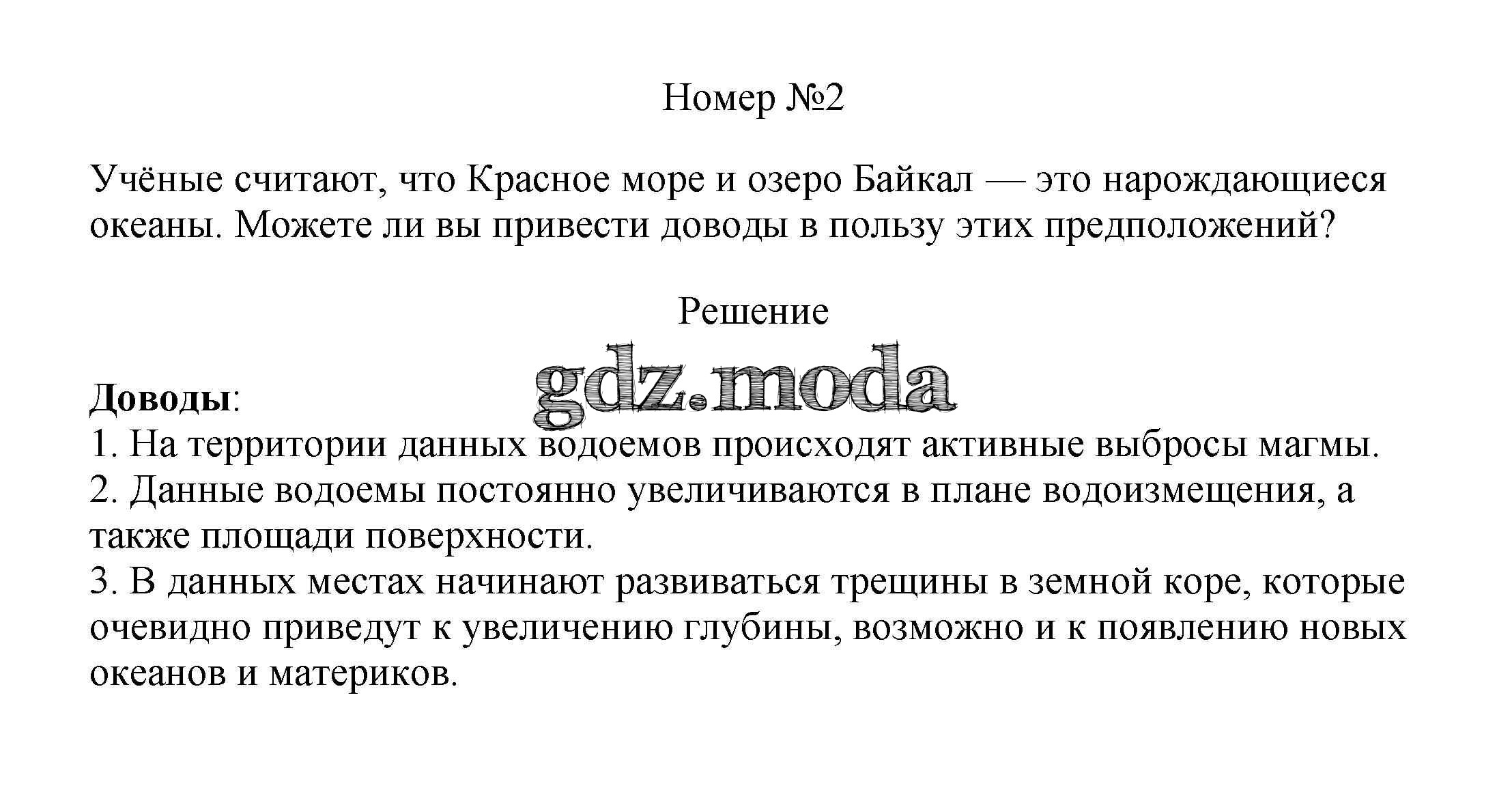 Номер №2

Учёные считают, что Красное море и озеро Байкал — это нарождающиеся океаны. Можете ли вы привести доводы в пользу этих предположений?

Решение

gdz.moda

Доводы:
1. На территории данных водоемов происходят активные выбросы магмы.
2. Данные водоемы постоянно увеличиваются в плане водоизмещения, а также площади поверхности.
3. В данных местах начинают развиваться трещины в земной коре, которые очевидно приведут к увеличению глубины, возможно и к появлению новых океанов и материков.